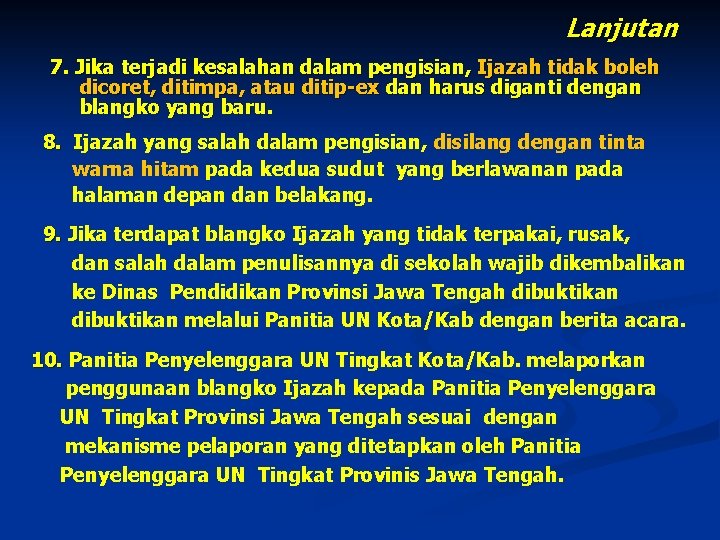 Lanjutan

7. Jika terjadi kesalahan dalam pengisian, Ijazah tidak boleh dicoret, ditimpa, atau ditip-ex dan harus diganti dengan blangko yang baru.

8. Ijazah yang salah dalam pengisian, disilang dengan tinta warna hitam pada kedua sudut yang berlawanan pada halaman depan dan belakang.

9. Jika terdapat blangko Ijazah yang tidak terpakai, rusak, dan salah dalam penulisannya di sekolah wajib dikembalikan ke Dinas Pendidikan Provinsi Jawa Tengah dibuktikan dibuktikan melalui Panitia UN Kota/Kab dengan berita acara.

10. Panitia Penyelenggara UN Tingkat Kota/Kab. melaporkan penggunaan blangko Ijazah kepada Panitia Penyelenggara UN Tingkat Provinsi Jawa Tengah sesuai dengan mekanisme pelaporan yang ditetapkan oleh Panitia Penyelenggara UN Tingkat Provinis Jawa Tengah.